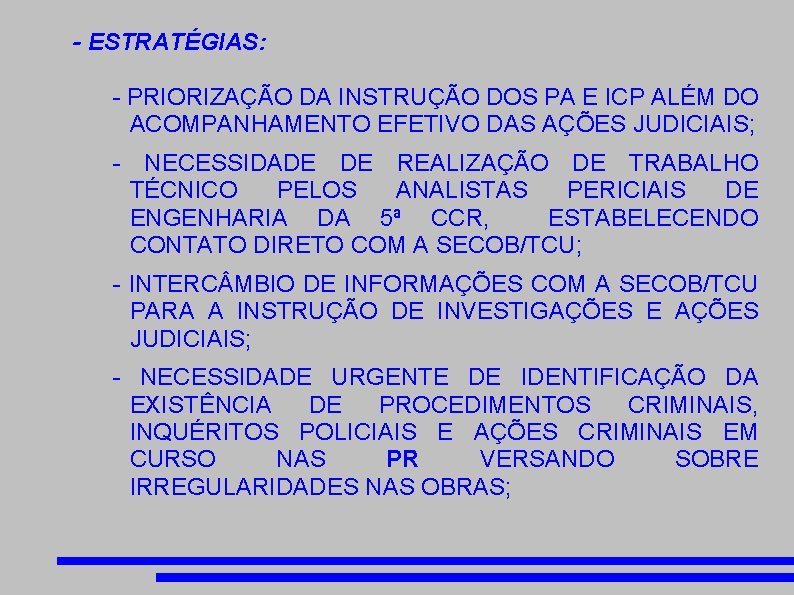 - ESTRATÉGIAS:

- PRIORIZAÇÃO DA INSTRUÇÃO DOS PA E ICP ALÉM DO ACOMPANHAMENTO EFETIVO DAS AÇÕES JUDICIAIS;

- NECESSIDADE DE REALIZAÇÃO DE TRABALHO TÉCNICO PELOS ANALISTAS PERICIAIS DE ENGENHARIA DA 5ª CCR, ESTABELECENDO CONTATO DIRETO COM A SECOB/TCU;

- INTERCÂMBIO DE INFORMAÇÕES COM A SECOB/TCU PARA A INSTRUÇÃO DE INVESTIGAÇÕES E AÇÕES JUDICIAIS;

- NECESSIDADE URGENTE DE IDENTIFICAÇÃO DA EXISTÊNCIA DE PROCEDIMENTOS CRIMINAIS, INQUÉRITOS POLICIAIS E AÇÕES CRIMINAIS EM CURSO NAS PR VERSANDO SOBRE IRREGULARIDADES NAS OBRAS;